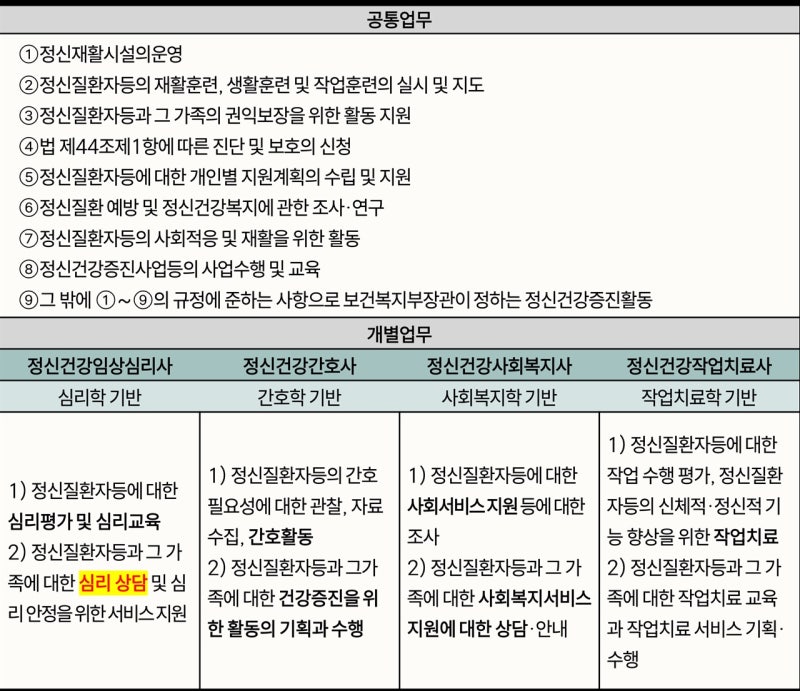 공통업무

①정신재활시설의운영
②정신질환자등의 재활훈련, 생활훈련 및 작업훈련의 실시 및 지도
③정신질환자등과 그 가족의 권익보장을 위한 활동 지원
④법 제44조제1항에 따른 진단 및 보호의 신청
⑤정신질환자등에 대한 개인별 지원계획의 수립 및 지원
⑥정신질환 예방 및 정신건강복지에 관한 조사·연구
⑦정신질환자등의 사회적응 및 재활을 위한 활동
⑧정신건강증진사업등의 사업수행 및 교육
⑨그 밖에 ①~⑨의 규정에 준하는 사항으로 보건복지부장관이 정하는 정신건강증진활동

개별업무

| 정신건강임상심리사 | 정신건강간호사 | 정신건강사회복지사 | 정신건강작업치료사 |
|---|---|---|---|
| 심리학 기반 | 간호학 기반 | 사회복지학 기반 | 작업치료학 기반 |
| 1) 정신질환자등에 대한 심리평가 및 심리교육 2) 정신질환자등과 그 가족에 대한 심리 상담 및 심리 안정을 위한 서비스 지원 | 1) 정신질환자등의 간호 필요성에 대한 관찰, 자료 수집, 간호활동 2) 정신질환자등과 그가족에 대한 건강증진을 위한 활동의 기획과 수행 | 1) 정신질환자등에 대한 사회서비스 지원 등에 대한 조사 2) 정신질환자등과 그 가족에 대한 사회복지서비스 지원에 대한 상담·안내 | 1) 정신질환자등에 대한 작업 수행 평가, 정신질환자등의 신체적·정신적 기능 향상을 위한 작업치료 2) 정신질환자등과 그 가족에 대한 작업치료 교육과 작업치료 서비스 기획·수행 |